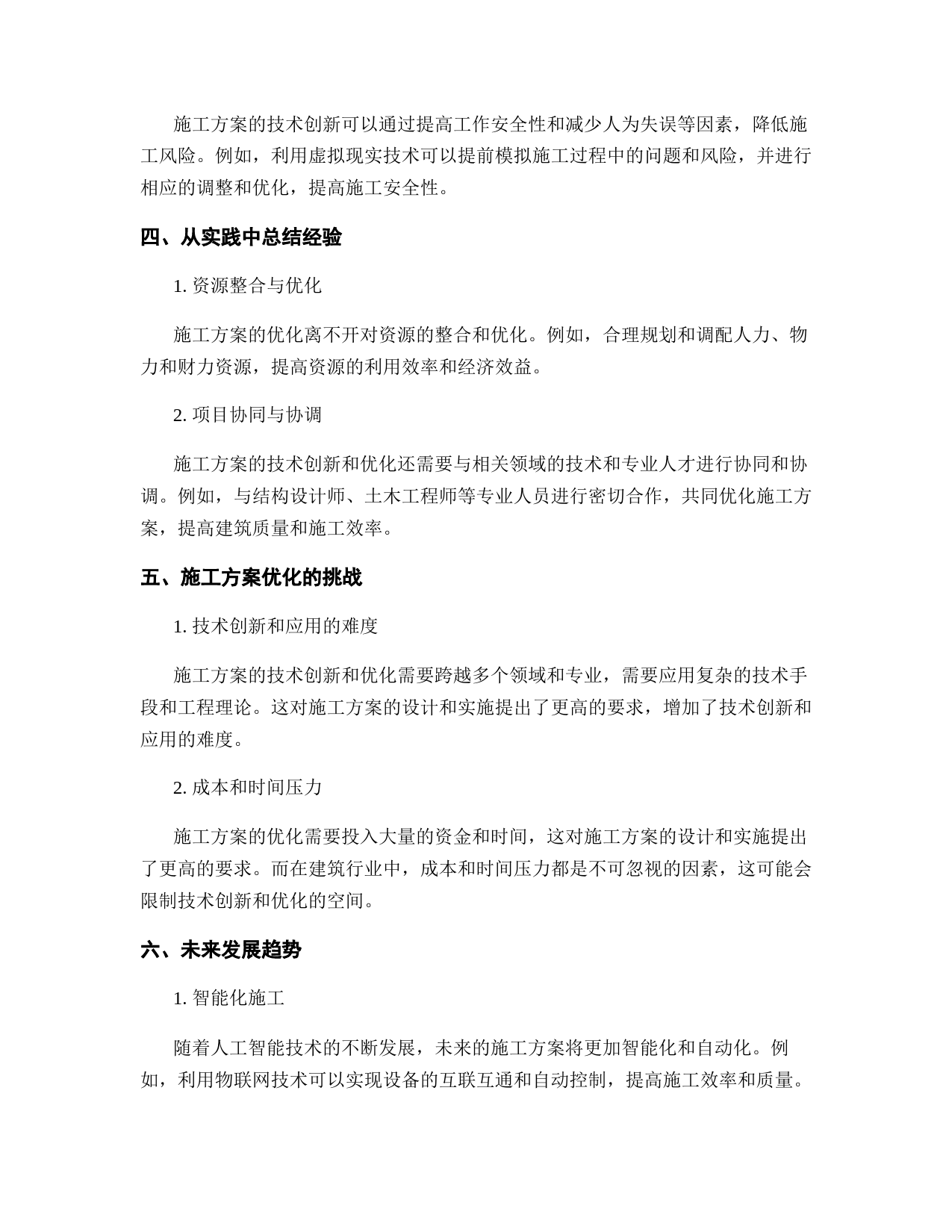 施工方案的技术创新可以通过提高工作安全性和减少人为失误等因素，降低施工风险。例如，利用虚拟现实技术可以提前模拟施工过程中的问题和风险，并进行相应的调整和优化，提高施工安全性。

四、从实践中总结经验

1. 资源整合与优化

施工方案的优化离不开对资源的整合和优化。例如，合理规划和调配人力、物力和财力资源，提高资源的利用效率和经济效益。

2. 项目协同与协调

施工方案的技术创新和优化还需要与相关领域的技术和专业人才进行协同和协调。例如，与结构设计师、土木工程师等专业人员进行密切合作，共同优化施工方案，提高建筑质量和施工效率。

五、施工方案优化的挑战

1. 技术创新和应用的难度

施工方案的技术创新和优化需要跨越多个领域和专业，需要应用复杂的技术手段和工程理论。这对施工方案的设计和实施提出了更高的要求，增加了技术创新和应用的难度。

2. 成本和时间压力

施工方案的优化需要投入大量的资金和时间，这对施工方案的设计和实施提出了更高的要求。而在建筑行业中，成本和时间压力都是不可忽视的因素，这可能会限制技术创新和优化的空间。

六、未来发展趋势

1. 智能化施工

随着人工智能技术的不断发展，未来的施工方案将更加智能化和自动化。例如，利用物联网技术可以实现设备的互联互通和自动控制，提高施工效率和质量。